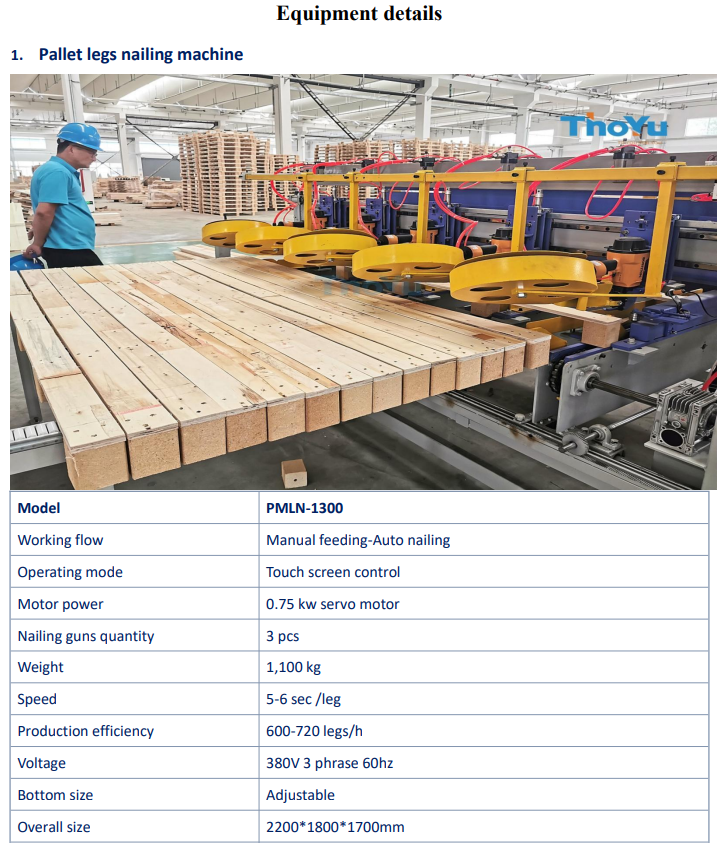 Equipment details

1. Pallet legs nailing machine

ThoYu

| Model | PMLN-1300 |
|---|---|
| Working flow | Manual feeding-Auto nailing |
| Operating mode | Touch screen control |
| Motor power | 0.75 kw servo motor |
| Nailing guns quantity | 3 pcs |
| Weight | 1,100 kg |
| Speed | 5-6 sec /leg |
| Production efficiency | 600-720 legs/h |
| Voltage | 380V 3 phrase 60hz |
| Bottom size | Adjustable |
| Overall size | 2200*1800*1700mm |